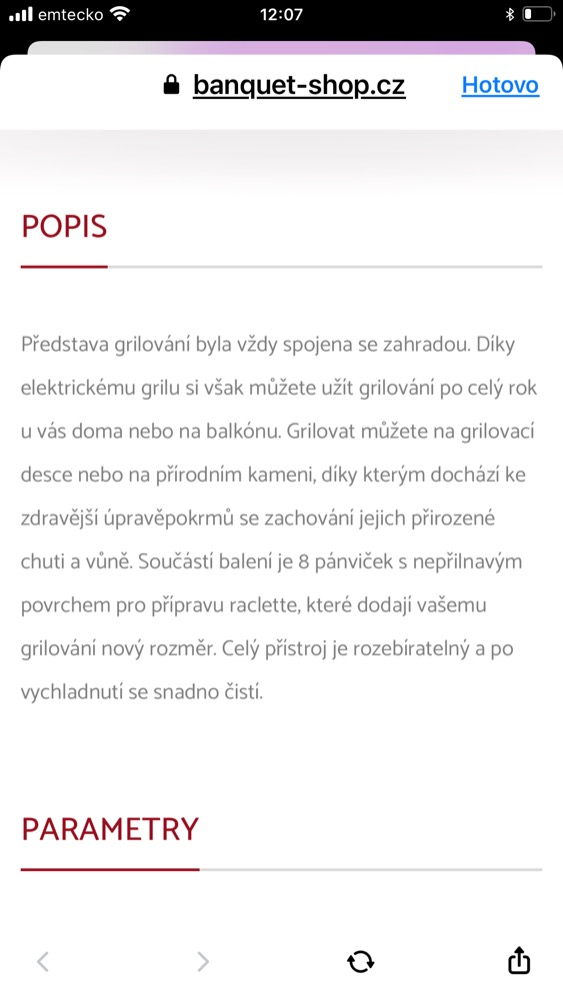 emtecko 12:07

banquet-shop.cz Hotovo

POPIS

Představa grilování byla vždy spojena se zahradou. Díky elektrickému grilu si však můžete užít grilování po celý rok u vás doma nebo na balkónu. Grilovat můžete na grilovací desce nebo na přírodním kameni, díky kterým dochází ke zdravější úpravěpokrmů se zachování jejich přirozené chuti a vůně. Součástí balení je 8 pánviček s nepřilnavým povrchem pro přípravu raclette, které dodají vašemu grilování nový rozměr. Celý přístroj je rozebíratelný a po vychladnutí se snadno čistí.

PARAMETRY